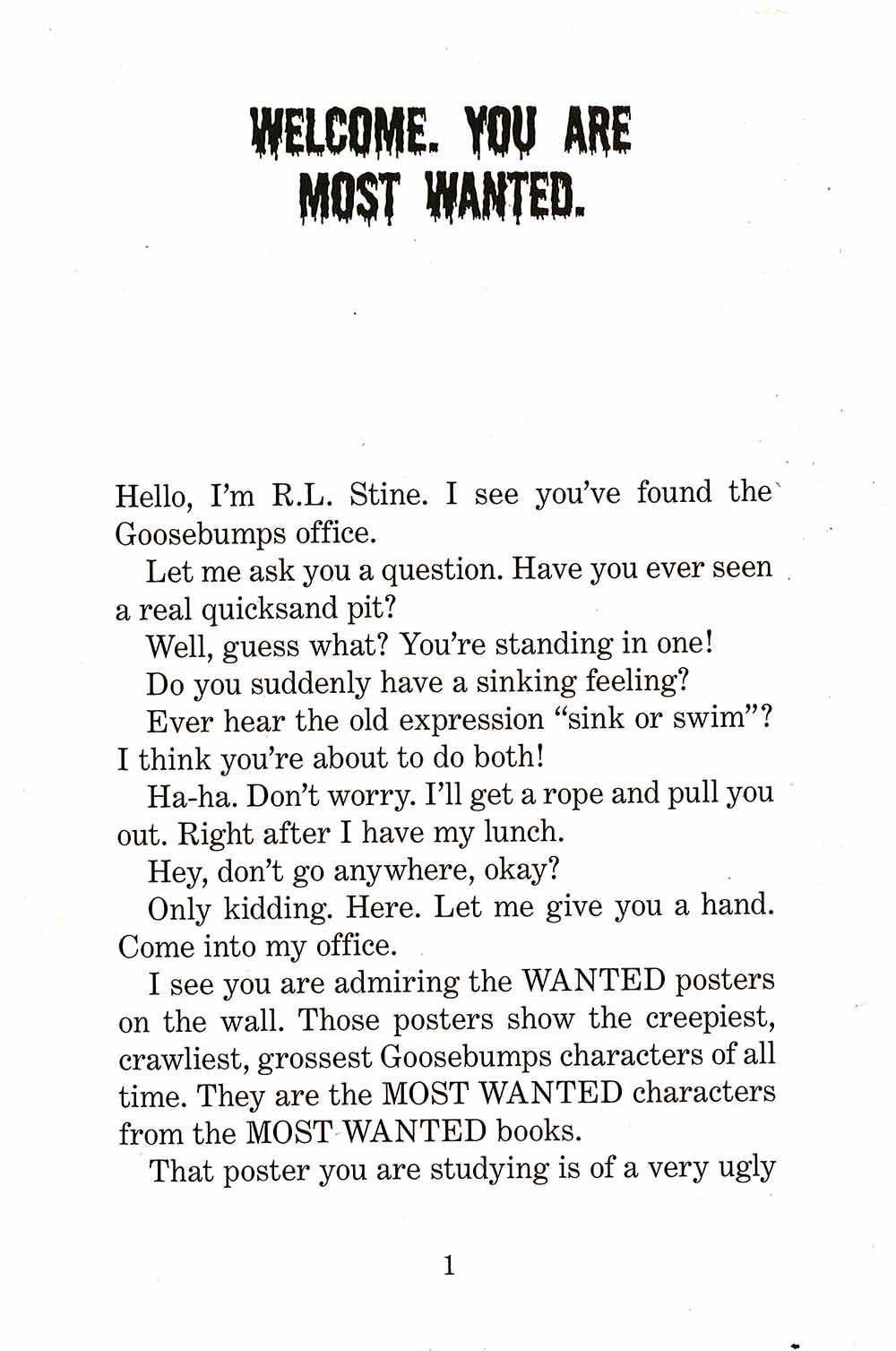 WELCOME. YOU ARE MOST WANTED.

Hello, I'm R.L. Stine. I see you've found the Goosebumps office.

Let me ask you a question. Have you ever seen a real quicksand pit?

Well, guess what? You're standing in one!

Do you suddenly have a sinking feeling?

Ever hear the old expression "sink or swim"? I think you're about to do both!

Ha-ha. Don't worry. I'll get a rope and pull you out. Right after I have my lunch.

Hey, don't go anywhere, okay?

Only kidding. Here. Let me give you a hand. Come into my office.

I see you are admiring the WANTED posters on the wall. Those posters show the creepiest, crawliest, grossest Goosebumps characters of all time. They are the MOST WANTED characters from the MOST WANTED books.

That poster you are studying is of a very ugly

1